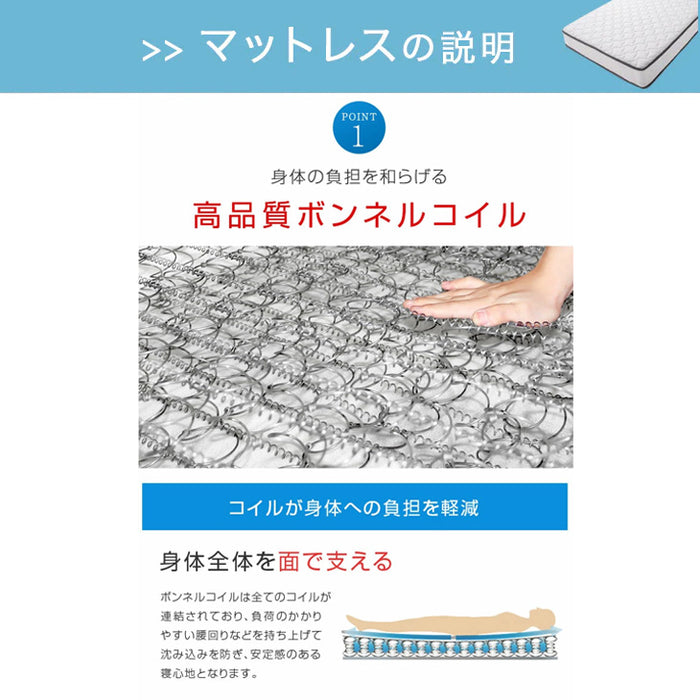 >> マットレスの説明

POINT
1

身体の負担を和らげる

高品質ボンネルコイル

コイルが身体への負担を軽減

身体全体を面で支える

ボンネルコイルは全てのコイルが連結されており、負荷のかかりやすい腰回りなどを持ち上げて沈み込みを防ぎ、安定感のある寝心地となります。